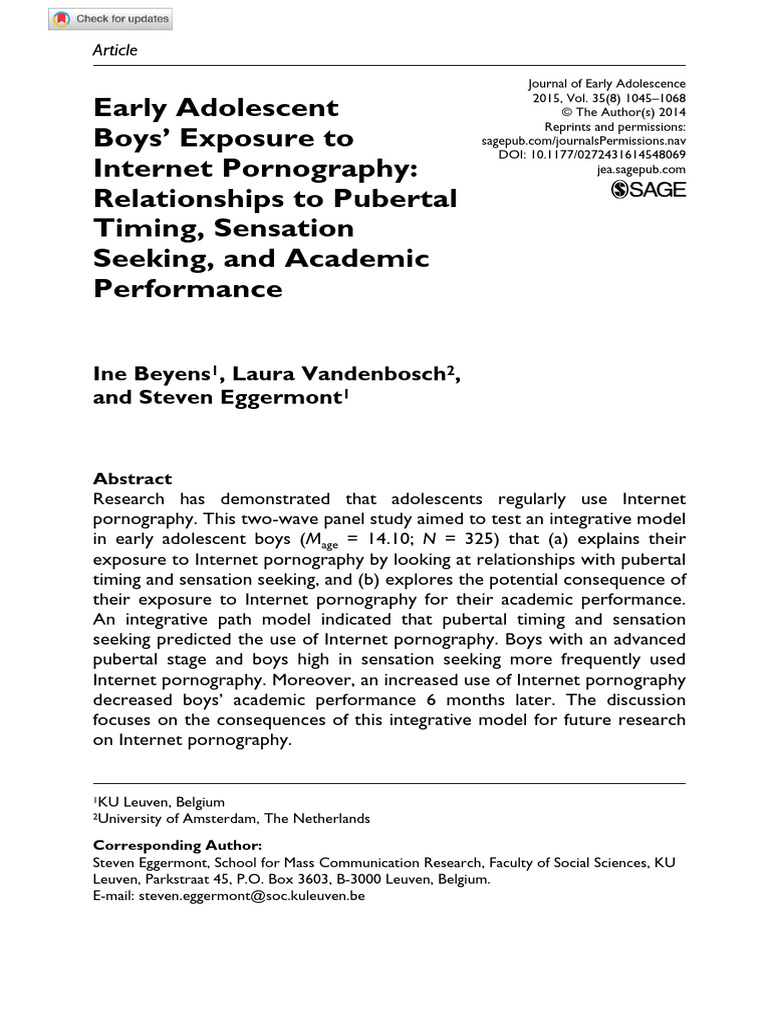 Check for updates

Article

Journal of Early Adolescence
2015, Vol. 35(8) 1045–1068
© The Author(s) 2014
Reprints and permissions:
sagepub.com/journalsPermissions.nav
DOI: 10.1177/0272431614548069
jea.sagepub.com
SAGE

Early Adolescent Boys' Exposure to Internet Pornography: Relationships to Pubertal Timing, Sensation Seeking, and Academic Performance

Ine Beyens$^1$, Laura Vandenbosch$^2$, and Steven Eggermont$^1$

Abstract
Research has demonstrated that adolescents regularly use Internet pornography. This two-wave panel study aimed to test an integrative model in early adolescent boys ($M_{age}$ = 14.10; $N$ = 325) that (a) explains their exposure to Internet pornography by looking at relationships with pubertal timing and sensation seeking, and (b) explores the potential consequence of their exposure to Internet pornography for their academic performance. An integrative path model indicated that pubertal timing and sensation seeking predicted the use of Internet pornography. Boys with an advanced pubertal stage and boys high in sensation seeking more frequently used Internet pornography. Moreover, an increased use of Internet pornography decreased boys' academic performance 6 months later. The discussion focuses on the consequences of this integrative model for future research on Internet pornography.

$^1$KU Leuven, Belgium
$^2$University of Amsterdam, The Netherlands

Corresponding Author:
Steven Eggermont, School for Mass Communication Research, Faculty of Social Sciences, KU Leuven, Parkstraat 45, P.O. Box 3603, B-3000 Leuven, Belgium.
E-mail: steven.eggermont@soc.kuleuven.be